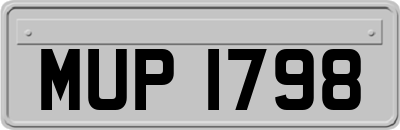 MUP 1798